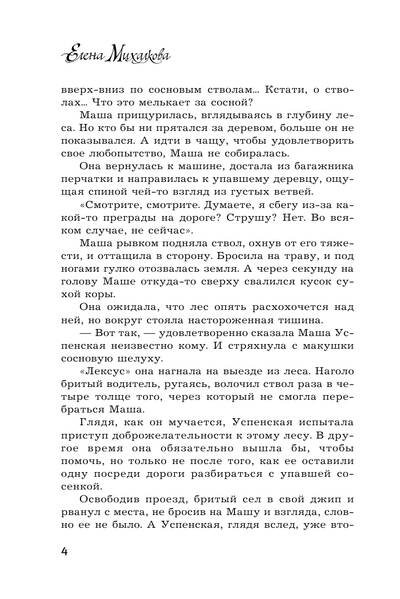 Елена Михалкова

вверх-вниз по сосновым стволам... Кстати, о стволах... Что это мелькает за сосной?

Маша прищурилась, вглядываясь в глубину леса. Но кто бы ни прятался за деревом, больше он не показывался. А идти в чащу, чтобы удовлетворить свое любопытство, Маша не собиралась.

Она вернулась к машине, достала из багажника перчатки и направилась к упавшему деревцу, ощущая спиной чей-то взгляд из густых ветвей.

«Смотрите, смотрите. Думаете, я сбегу из-за какой-то преграды на дороге? Струшу? Нет. Во всяком случае, не сейчас».

Маша рывком подняла ствол, охнув от его тяжести, и оттащила в сторону. Бросила на траву, и под ногами гулко отозвалась земля. А через секунду на голову Маше откуда-то сверху свалился кусок сухой коры.

Она ожидала, что лес опять расхохочется над ней, но вокруг стояла настороженная тишина.

— Вот так, — удовлетворенно сказала Маша Успенская неизвестно кому. И стряхнула с макушки сосновую шелуху.

«Лексус» она нагнала на выезде из леса. Наголо бритый водитель, ругаясь, волочил ствол раза в четыре толще того, через который не смогла перебраться Маша.

Глядя, как он мучается, Успенская испытала приступ доброжелательности к этому лесу. В другое время она обязательно вышла бы, чтобы помочь, но только не после того, как ее оставили одну посреди дороги разбираться с упавшей сосенкой.

Освободив проезд, бритый сел в свой джип и рванул с места, не бросив на Машу и взгляда, словно ее не было. А Успенская, глядя вслед, уже вто-

4